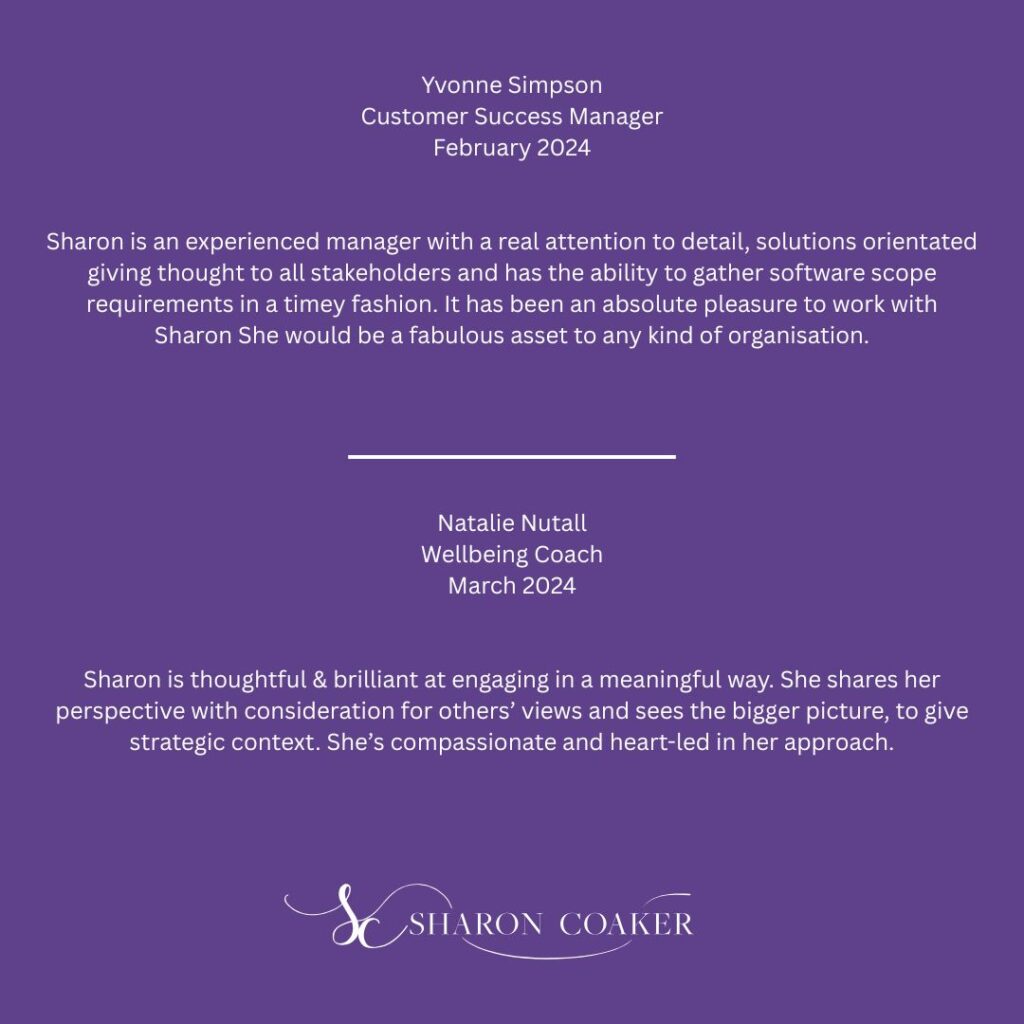 Yvonne Simpson
Customer Success Manager
February 2024

Sharon is an experienced manager with a real attention to detail, solutions orientated giving thought to all stakeholders and has the ability to gather software scope requirements in a timey fashion. It has been an absolute pleasure to work with Sharon She would be a fabulous asset to any kind of organisation.

Natalie Nutall
Wellbeing Coach
March 2024

Sharon is thoughtful & brilliant at engaging in a meaningful way. She shares her perspective with consideration for others' views and sees the bigger picture, to give strategic context. She's compassionate and heart-led in her approach.

SC SHARON COAKER